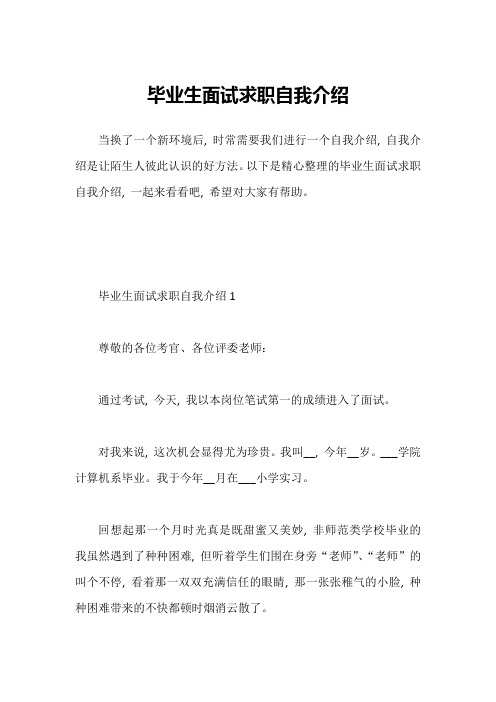 毕业生面试求职自我介绍

当换了一个新环境后，时常需要我们进行一个自我介绍，自我介绍是让陌生人彼此认识的好方法。以下是精心整理的毕业生面试求职自我介绍，一起来看看吧，希望对大家有帮助。

毕业生面试求职自我介绍 1

尊敬的各位考官、各位评委老师：

通过考试，今天，我以本岗位笔试第一的成绩进入了面试。

对我来说，这次机会显得尤为珍贵。我叫__，今年__岁。___学院计算机系毕业。我于今年__月在___小学实习。

回想起那一个月时光真是既甜蜜又美妙，非师范类学校毕业的我虽然遇到了种种困难，但听着学生们围在身旁“老师”、“老师”的叫个不停，看着那一双双充满信任的眼睛，那一张张稚气的小脸，种种困难带来的不快都顿时烟消云散了。